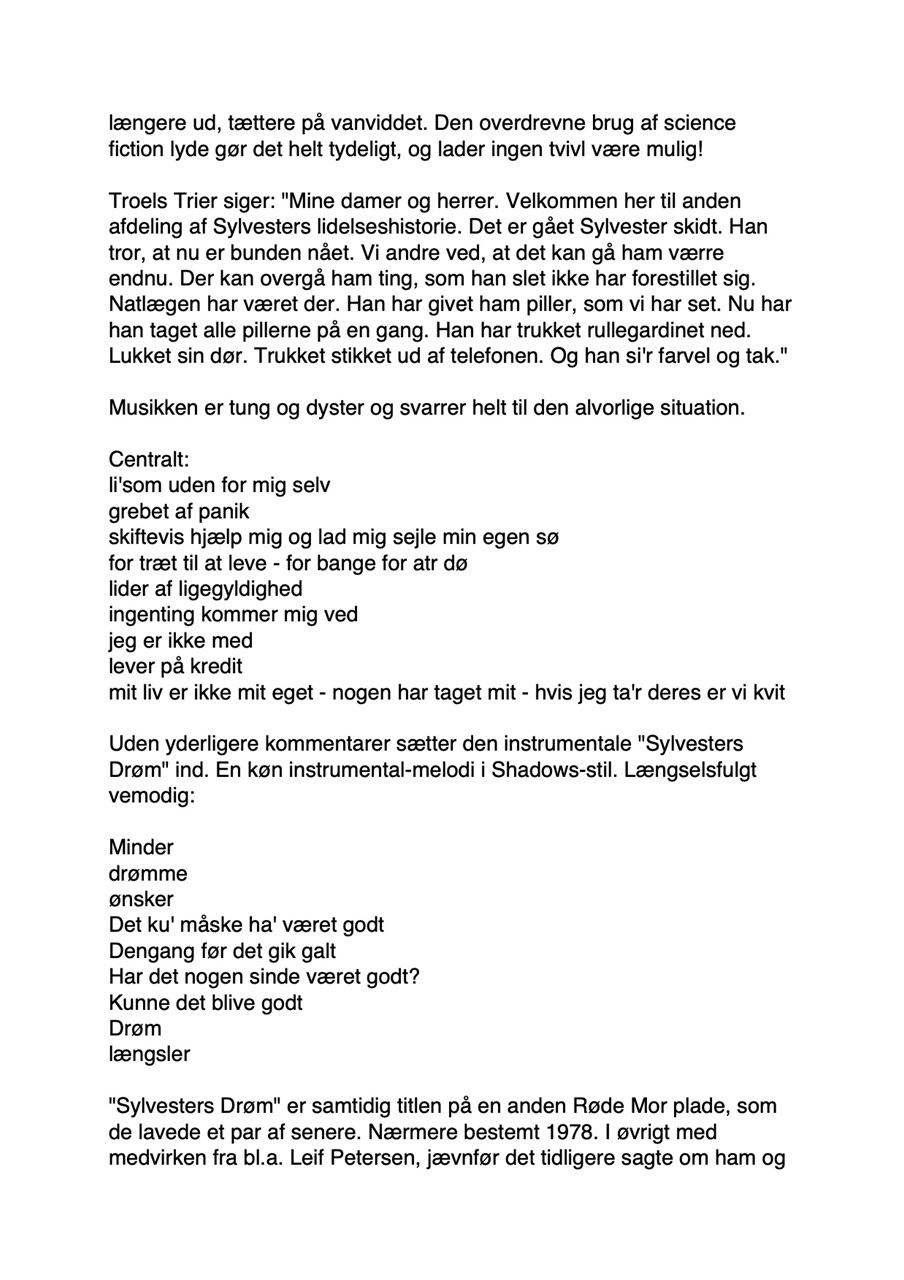 længere ud, tættere på vanviddet. Den overdrevne brug af science fiction lyde gør det helt tydeligt, og lader ingen tvivl være mulig!

Troels Trier siger: "Mine damer og herrer. Velkommen her til anden afdeling af Sylvesters lidelseshistorie. Det er gået Sylvester skidt. Han tror, at nu er bunden nået. Vi andre ved, at det kan gå ham værre endnu. Der kan overgå ham ting, som han slet ikke har forestillet sig. Natlægen har været der. Han har givet ham piller, som vi har set. Nu har han taget alle pillerne på en gang. Han har trukket rullegardinet ned. Lukket sin dør. Trukket stikket ud af telefonen. Og han si'r farvel og tak."

Musikken er tung og dyster og svarrer helt til den alvorlige situation.

Centralt:
li'som uden for mig selv
grebet af panik
skiftevis hjælp mig og lad mig sejle min egen sø
for træt til at leve - for bange for atr dø
lider af ligegyldighed
ingenting kommer mig ved
jeg er ikke med
lever på kredit
mit liv er ikke mit eget - nogen har taget mit - hvis jeg ta'r deres er vi kvit

Uden yderligere kommentarer sætter den instrumentale "Sylvesters Drøm" ind. En køn instrumental-melodi i Shadows-stil. Længselsfulgt vemodig:

Minder
drømme
ønsker
Det ku' måske ha' været godt
Dengang før det gik galt
Har det nogen sinde været godt?
Kunne det blive godt
Drøm
længsler

"Sylvesters Drøm" er samtidig titlen på en anden Røde Mor plade, som de lavede et par af senere. Nærmere bestemt 1978. I øvrigt med medvirken fra bl.a. Leif Petersen, jævnfør det tidligere sagte om ham og